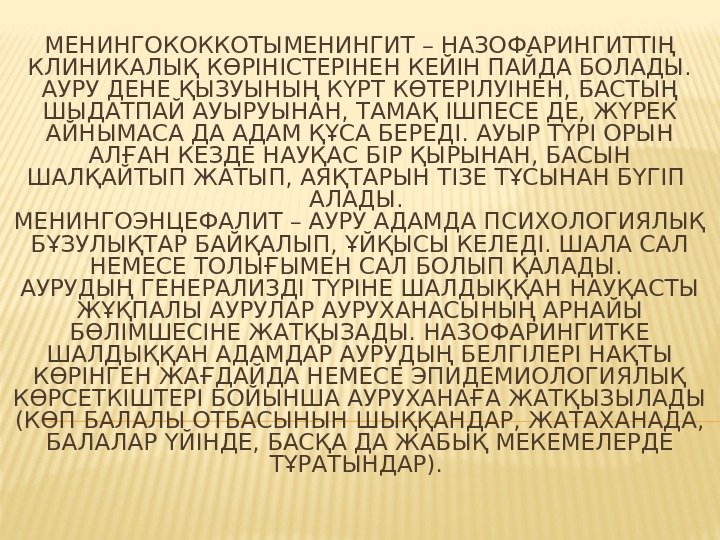 МЕНИНГОКОККОТЫМЕНИНГИТ – НАЗОФАРИНГИТТІҢ КЛИНИКАЛЫҚ КӨРІНІСТЕРІНЕН КЕЙІН ПАЙДА БОЛАДЫ. АУРУ ДЕНЕ ҚЫЗУЫНЫҢ КҮРТ КӨТЕРІЛУІНЕН, БАСТЫҢ ШЫДАТПАЙ АУЫРУЫНАН, ТАМАҚ ІШПЕСЕ ДЕ, ЖҮРЕК АЙНЫМАСА ДА АДАМ ҚҰСА БЕРЕДІ. АУЫР ТҮРІ ОРЫН АЛҒАН КЕЗДЕ НАУҚАС БІР ҚЫРЫНАН, БАСЫН ШАЛҚАЙТЫП ЖАТЫП, АЯҚТАРЫН ТІЗЕ ТҰСЫНАН БҮГІП АЛАДЫ.

МЕНИНГОЭНЦЕФАЛИТ – АУРУ АДАМДА ПСИХОЛОГИЯЛЫҚ БҰЗУЛЫҚТАР БАЙҚАЛЫП, ҰЙҚЫСЫ КЕЛЕДІ. ШАЛА САЛ НЕМЕСЕ ТОЛЫҒЫМЕН САЛ БОЛЫП ҚАЛАДЫ.

АУРУДЫҢ ГЕНЕРАЛИЗДІ ТҮРІНЕ ШАЛДЫҚҚАН НАУҚАСТЫ ЖҰҚПАЛЫ АУРУЛАР АУРУХАНАСЫНЫҢ АРНАЙЫ БӨЛІМШЕСІНЕ ЖАТҚЫЗАДЫ. НАЗОФАРИНГИТКЕ ШАЛДЫҚҚАН АДАМДАР АУРУДЫҢ БЕЛГІЛЕРІ НАҚТЫ КӨРІНГЕН ЖАҒДАЙДА НЕМЕСЕ ЭПИДЕМИОЛОГИЯЛЫҚ КӨРСЕТКІШТЕРІ БОЙЫНША АУРУХАНАҒА ЖАТҚЫЗЫЛАДЫ (КӨП БАЛАЛЫ ОТБАСЫНЫН ШЫҚҚАНДАР, ЖАТАХАНАДА, БАЛАЛАР ҮЙІНДЕ, БАСҚА ДА ЖАБЫҚ МЕКЕМЕЛЕРДЕ ТҰРАТЫНДАР).